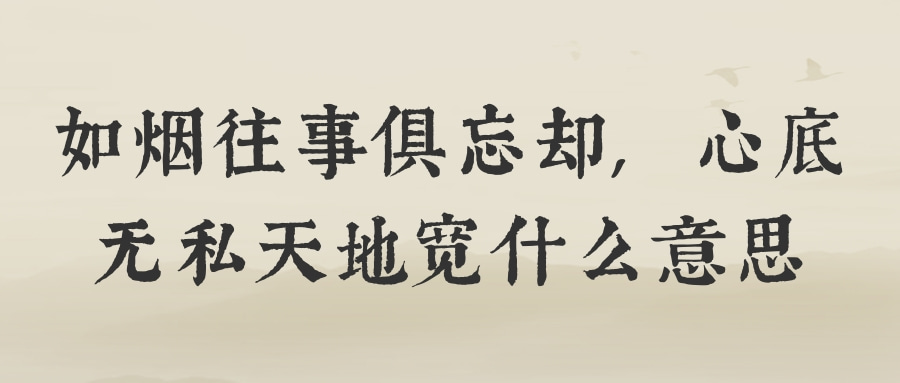 如烟往事俱忘却，心底无私天地宽什么意思